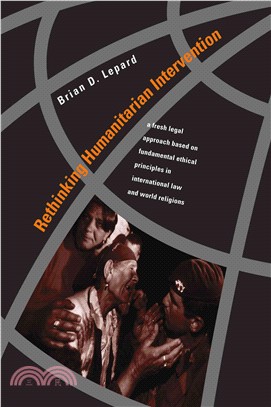 Brian D. Lepard

Rethinking Humanitarian Intervention

a fresh legal approach based on fundamental ethical principles in international law and world religions

三民